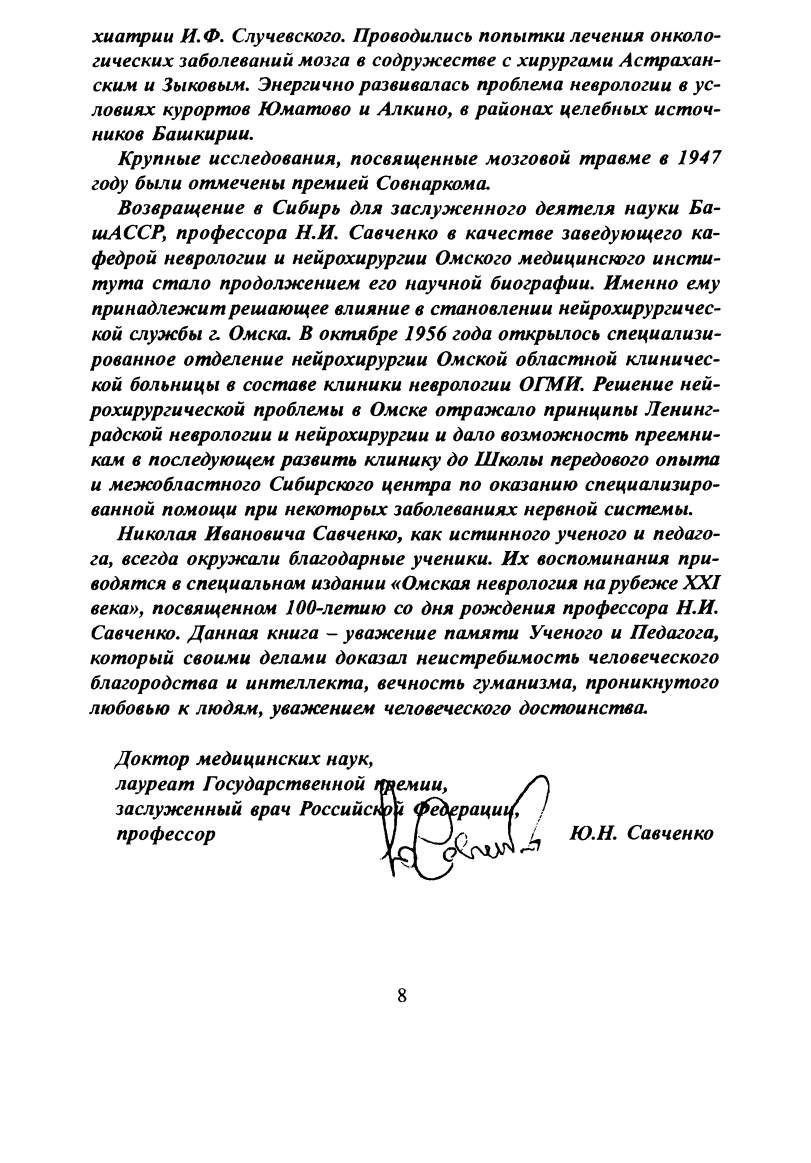 хиатрии И.Ф. Случевского. Проводились попытки лечения онкологических заболеваний мозга в содружестве с хирургами Астраханским и Зыковым. Энергично развивалась проблема неврологии в условиях курортов Юматово и Алкино, в районах целебных источников Башкирии.

Крупные исследования, посвященные мозговой травме в 1947 году были отмечены премией Совнаркома.

Возвращение в Сибирь для заслуженного деятеля науки БашАССР, профессора Н.И. Савченко в качестве заведующего кафедрой неврологии и нейрохирургии Омского медицинского института стало продолжением его научной биографии. Именно ему принадлежит решающее влияние в становлении нейрохирургической службы г. Омска. В октябре 1956 года открылось специализированное отделение нейрохирургии Омской областной клинической больницы в составе клиники неврологии ОГМИ. Решение нейрохирургической проблемы в Омске отражало принципы Ленинградской неврологии и нейрохирургии и дало возможность преемникам в последующем развить клинику до Школы передового опыта и межобластного Сибирского центра по оказанию специализированной помощи при некоторых заболеваниях нервной системы.

Николая Ивановича Савченко, как истинного ученого и педагога, всегда окружали благодарные ученики. Их воспоминания приводятся в специальном издании «Омская неврология на рубеже XXI века», посвященном 100-летию со дня рождения профессора Н.И. Савченко. Данная книга – уважение памяти Ученого и Педагога, который своими делами доказал неистребимость человеческого благородства и интеллекта, вечность гуманизма, проникнутого любовью к людям, уважением человеческого достоинства.

Доктор медицинских наук,
лауреат Государственной премии,
заслуженный врач Российской Федерации,
профессор Ю.Н. Савченко

8